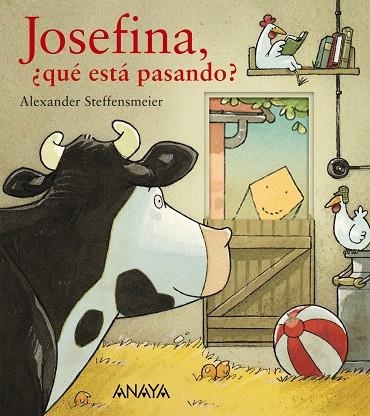 Josefina,
¿qué está pasando?

Alexander Steffensmeier

ANAYA